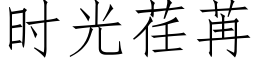 时光荏苒